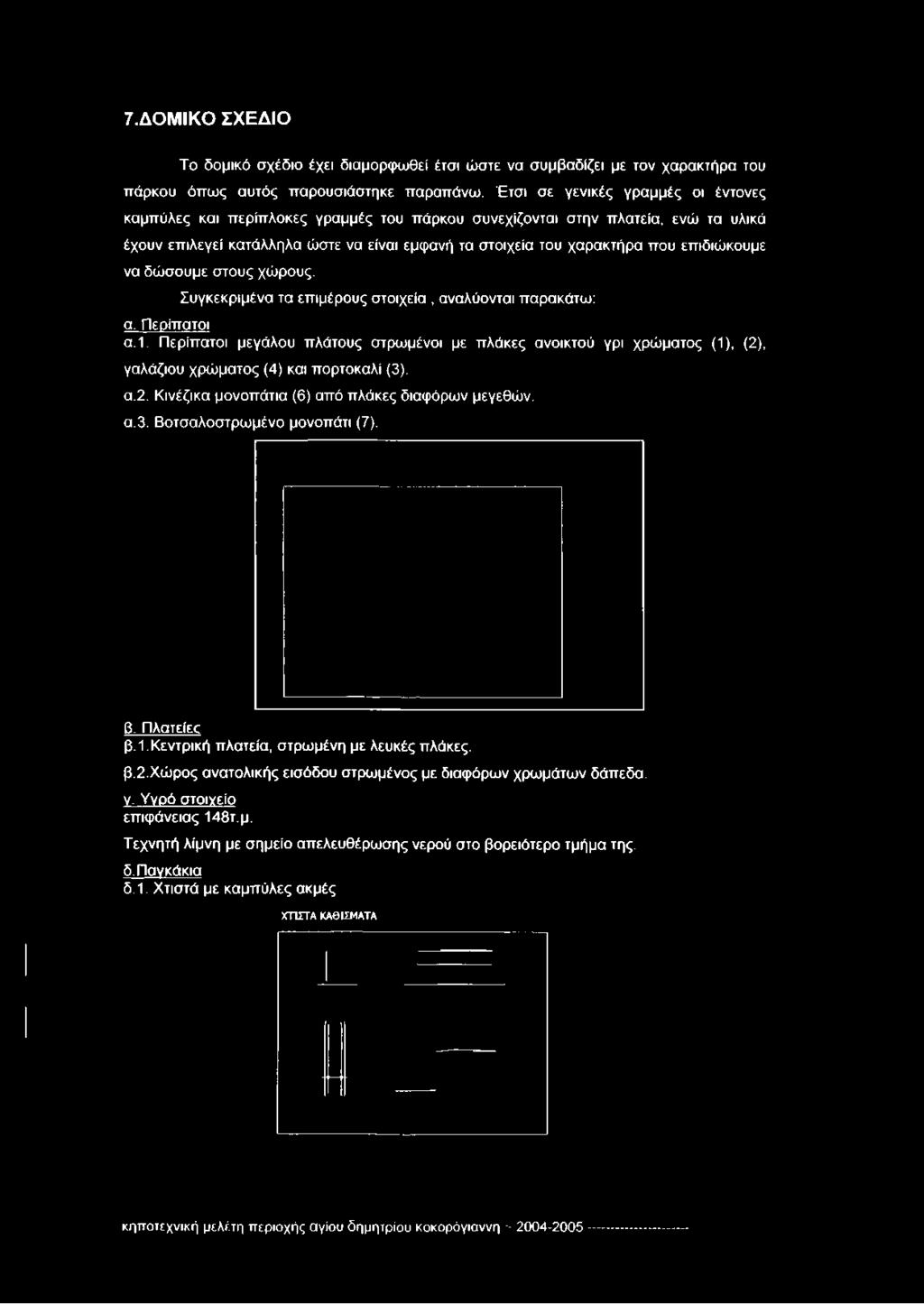 7.ΔΟΜΙΚΟ ΣΧΕΔΙΟ

Το δομικό σχέδιο έχει διαμορφωθεί έτσι ώστε να συμβαδίζει με τον χαρακτήρα του πάρκου όπως αυτός παρουσιάστηκε παραπάνω. Έτσι σε γενικές γραμμές οι έντονες καμπύλες και περίπλοκες γραμμές του πάρκου συνεχίζονται στην πλατεία, ενώ τα υλικά έχουν επιλεγεί κατάλληλα ώστε να είναι εμφανή τα στοιχεία του χαρακτήρα που επιδιώκουμε να δώσουμε στους χώρους.

Συγκεκριμένα τα επιμέρους στοιχεία , αναλύονται παρακάτω:

α. Περίπατοι

α.1. Περίπατοι μεγάλου πλάτους στρωμένοι με πλάκες ανοικτού γρι χρώματος (1), (2), γαλάζιου χρώματος (4) και πορτοκαλί (3).

α.2. Κινέζικα μονοπάτια (6) από πλάκες διαφόρων μεγεθών.

α.3. Βοτσαλοστρωμένο μονοπάτι (7).

β. Πλατείες

β.1.Κεντρική πλατεία, στρωμένη με λευκές πλάκες.

β.2.Χώρος ανατολικής εισόδου στρωμένος με διαφόρων χρωμάτων δάπεδα.

γ. Υγρό στοιχείο

επιφάνειας 148τ.μ.

Τεχνητή λίμνη με σημείο απελευθέρωσης νερού στο βορειότερο τμήμα της.

δ.Παγκάκια

δ.1. Χτιστά με καμπύλες ακμές

ΧΤΙΣΤΑ ΚΑΘΙΣΜΑΤΑ

κηποτεχνική μελέτη περιοχής αγίου δημητρίου κοκορόγιαννη -- 2004-2005 --------------------